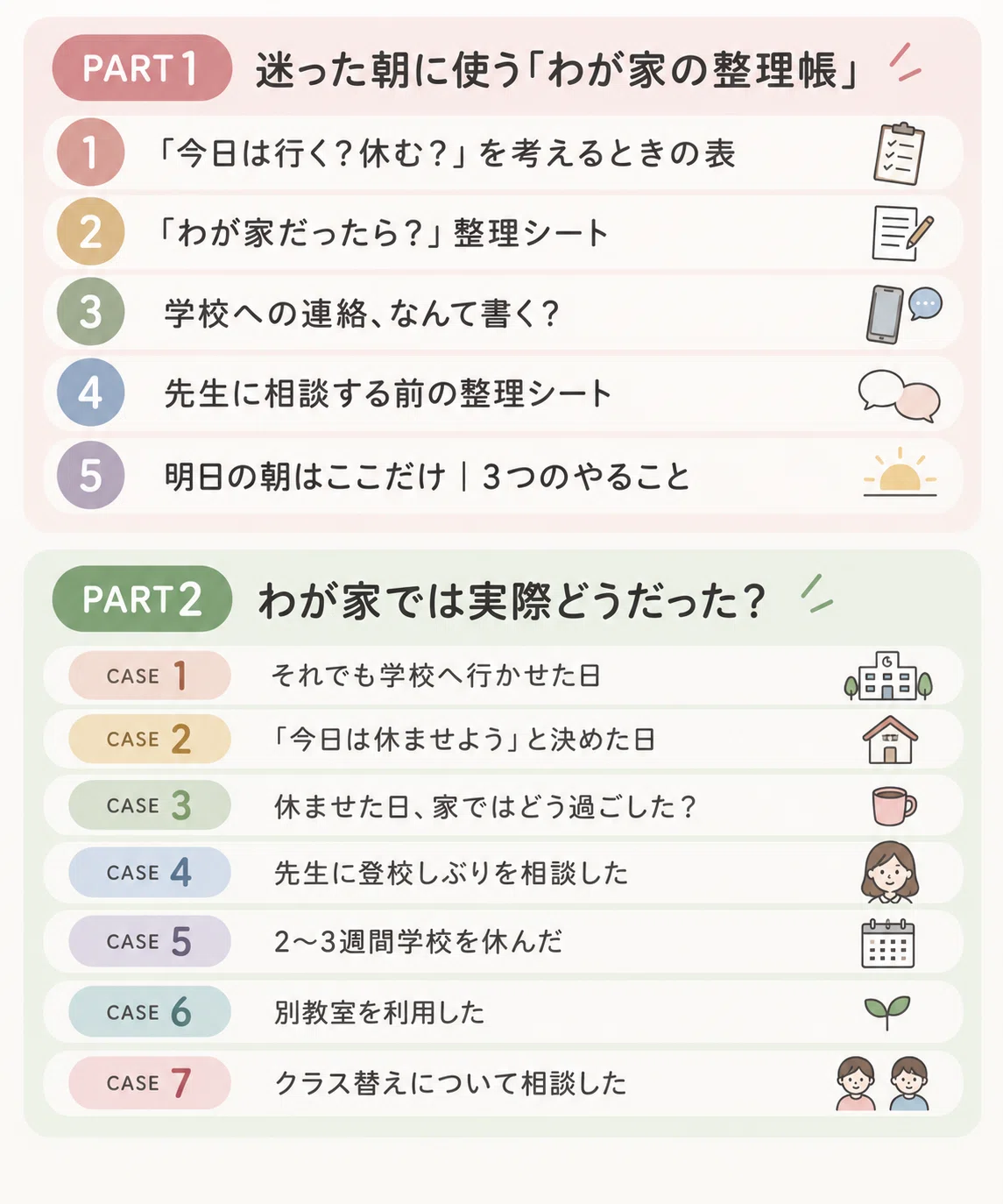 PART1 迷った朝に使う「わが家の整理帳」

1 「今日は行く?休む?」を考えるときの表

2 「わが家だったら?」整理シート

3 学校への連絡、なんて書く?

4 先生に相談する前の整理シート

5 明日の朝はここだけ|3つのやること

PART2 わが家では実際どうだった?

CASE 1 それでも学校へ行かせた日

CASE 2 「今日は休ませよう」と決めた日

CASE 3 休ませた日、家ではどう過ごした?

CASE 4 先生に登校しぶりを相談した

CASE 5 2〜3週間学校を休んだ

CASE 6 別教室を利用した

CASE 7 クラス替えについて相談した